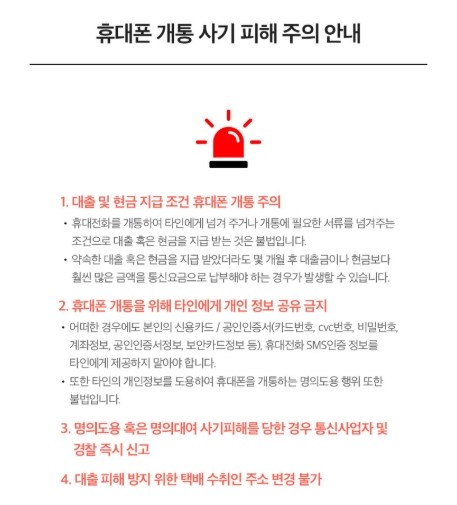 휴대폰 개통 사기 피해 주의 안내

1. 대출 및 현금 지급 조건 휴대폰 개통 주의

• 휴대전화를 개통하여 타인에게 넘겨 주거나 개통에 필요한 서류를 넘겨주는 조건으로 대출 혹은 현금을 지급 받는 것은 불법입니다.
• 약속한 대출 혹은 현금을 지급 받았더라도 몇 개월 후 대출금이나 현금보다 훨씬 많은 금액을 통신요금으로 납부해야 하는 경우가 발생할 수 있습니다.

2. 휴대폰 개통을 위해 타인에게 개인 정보 공유 금지

• 어떠한 경우에도 본인의 신용카드 / 공인인증서(카드번호, cvc번호, 비밀번호, 계좌정보, 공인인증서정보, 보안카드정보 등), 휴대전화 SMS인증 정보를 타인에게 제공하지 말아야 합니다.
• 또한 타인의 개인정보를 도용하여 휴대폰을 개통하는 명의도용 행위 또한 불법입니다.

3. 명의도용 혹은 명의대여 사기피해를 당한 경우 통신사업자 및 경찰 즉시 신고

4. 대출 피해 방지 위한 택배 수취인 주소 변경 불가